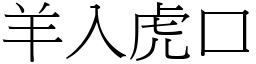 羊入虎口